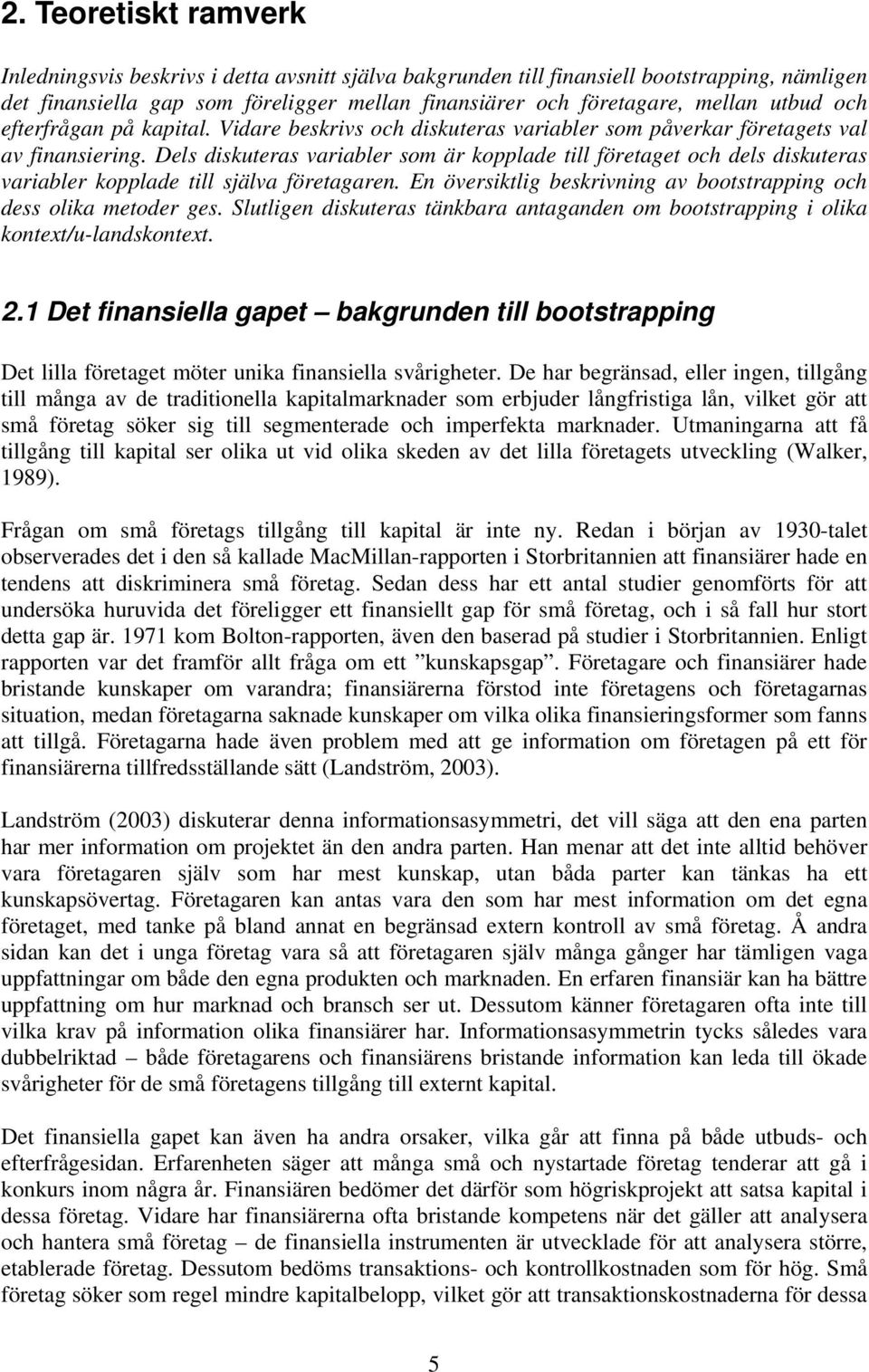 2. Teoretiskt ramverk

Inledningsvis beskrivs i detta avsnitt själva bakgrunden till finansiell bootstrapping, nämligen det finansiella gap som föreligger mellan finansiärer och företagare, mellan utbud och efterfrågan på kapital. Vidare beskrivs och diskuteras variabler som påverkar företagets val av finansiering. Dels diskuteras variabler som är kopplade till företaget och dels diskuteras variabler kopplade till själva företagaren. En översiktlig beskrivning av bootstrapping och dess olika metoder ges. Slutligen diskuteras tänkbara antaganden om bootstrapping i olika kontext/u-landskontext.

2.1 Det finansiella gapet – bakgrunden till bootstrapping

Det lilla företaget möter unika finansiella svårigheter. De har begränsad, eller ingen, tillgång till många av de traditionella kapitalmarknader som erbjuder långfristiga lån, vilket gör att små företag söker sig till segmenterade och imperfekta marknader. Utmaningarna att få tillgång till kapital ser olika ut vid olika skeden av det lilla företagets utveckling (Walker, 1989).

Frågan om små företags tillgång till kapital är inte ny. Redan i början av 1930-talet observerades det i den så kallade MacMillan-rapporten i Storbritannien att finansiärer hade en tendens att diskriminera små företag. Sedan dess har ett antal studier genomförts för att undersöka huruvida det föreligger ett finansiellt gap för små företag, och i så fall hur stort detta gap är. 1971 kom Bolton-rapporten, även den baserad på studier i Storbritannien. Enligt rapporten var det framför allt fråga om ett ”kunskapsgap”. Företagare och finansiärer hade bristande kunskaper om varandra; finansiärerna förstod inte företagens och företagarnas situation, medan företagarna saknade kunskaper om vilka olika finansieringsformer som fanns att tillgå. Företagarna hade även problem med att ge information om företagen på ett för finansiärerna tillfredsställande sätt (Landström, 2003).

Landström (2003) diskuterar denna informationsasymmetri, det vill säga att den ena parten har mer information om projektet än den andra parten. Han menar att det inte alltid behöver vara företagaren själv som har mest kunskap, utan båda parter kan tänkas ha ett kunskapsövertag. Företagaren kan antas vara den som har mest information om det egna företaget, med tanke på bland annat en begränsad extern kontroll av små företag. Å andra sidan kan det i unga företag vara så att företagaren själv många gånger har tämligen vaga uppfattningar om både den egna produkten och marknaden. En erfaren finansiär kan ha bättre uppfattning om hur marknad och bransch ser ut. Dessutom känner företagaren ofta inte till vilka krav på information olika finansiärer har. Informationsasymmetrin tycks således vara dubbelriktad – både företagarens och finansiärens bristande information kan leda till ökade svårigheter för de små företagens tillgång till externt kapital.

Det finansiella gapet kan även ha andra orsaker, vilka går att finna på både utbuds- och efterfrågesidan. Erfarenheten säger att många små och nystartade företag tenderar att gå i konkurs inom några år. Finansiären bedömer det därför som högriskprojekt att satsa kapital i dessa företag. Vidare har finansiärerna ofta bristande kompetens när det gäller att analysera och hantera små företag – de finansiella instrumenten är utvecklade för att analysera större, etablerade företag. Dessutom bedöms transaktions- och kontrollkostnaden som för hög. Små företag söker som regel mindre kapitalbelopp, vilket gör att transaktionskostnaderna för dessa

5